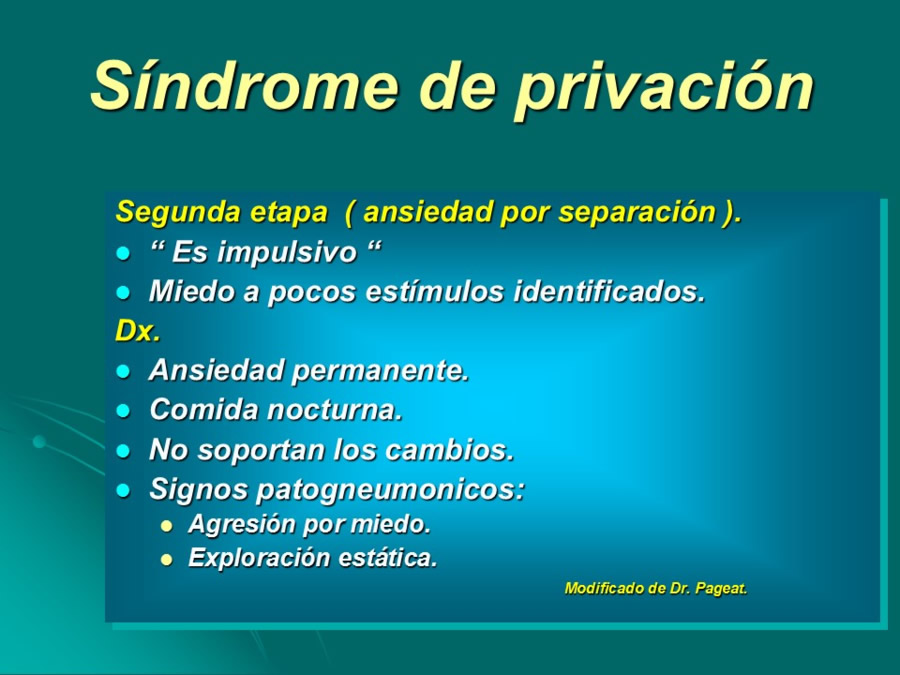 Síndrome de privación

Segunda etapa ( ansiedad por separación ).
- “ Es impulsivo “
- Miedo a pocos estímulos identificados.

Dx.
- Ansiedad permanente.
- Comida nocturna.
- No soportan los cambios.
- Signos patogneumonicos:
  - Agresión por miedo.
  - Exploración estática.

Modificado de Dr. Pageat.